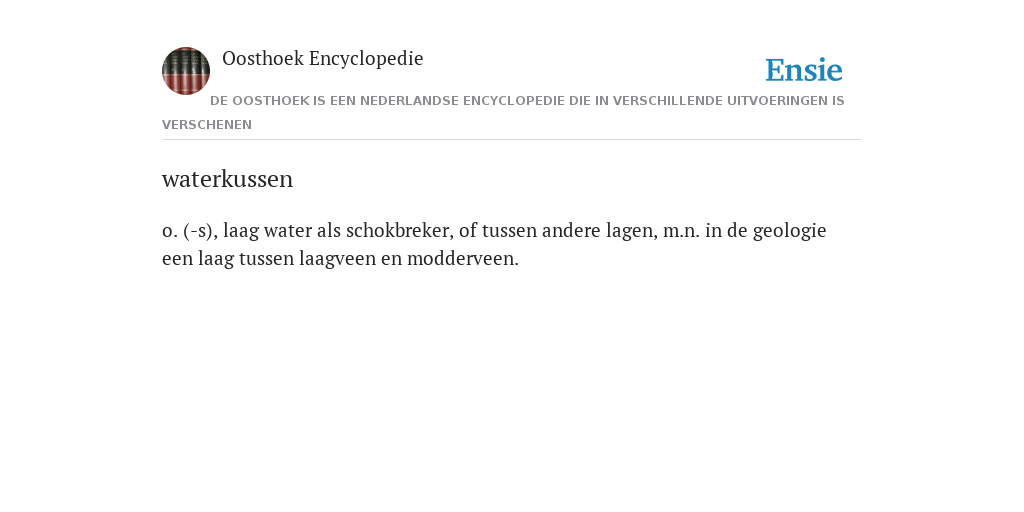 Oosthoek Encyclopedie

Ensie

DE OOSTHOEK IS EEN NEDERLANDSE ENCYCLOPEDIE DIE IN VERSCHILLENDE UITVOERINGEN IS VERSCHENEN

waterkussen

o. (-s), laag water als schokbreker, of tussen andere lagen, m.n. in de geologie een laag tussen laagveen en modderveen.